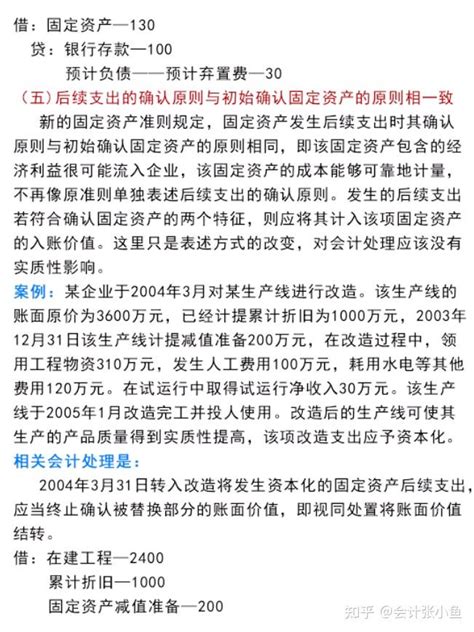 借：固定资产—130

贷：银行存款—100

预计负债——预计弃置费—30

（五）后续支出的确认原则与初始确认固定资产的原则相一致

新的固定资产准则规定，固定资产发生后续支出时其确认原则与初始确认固定资产的原则相同，即该固定资产包含的经济利益很可能流入企业，该固定资产的成本能够可靠地计量，不再像原准则单独表述后续支出的确认原则。发生的后续支出若符合确认固定资产的两个特征，则应将其计入该项固定资产的入账价值。这里只是表述方式的改变，对会计处理应该没有实质性影响。

案例：某企业于2004年3月对某生产线进行改造。该生产线的账面原价为3600万元，已经计提累计折旧为1000万元，2003年12月31日该生产线计提减值准备200万元，在改造过程中，领用工程物资310万元，发生人工费用100万元，耗用水电等其他费用120万元。在试运行中取得试运行净收入30万元。该生产线于2005年1月改造完工并投人使用。改造后的生产线可使其生产的产品质量得到实质性提高，该项改造支出应予资本化。

相关会计处理是：

2004年3月31日转入改造将发生资本化的固定资产后续支出，应当终止确认被替换部分的账面价值，即视同处置将账面价值结转。

借：在建工程—2400

累计折旧—1000

固定资产减值准备—200

知乎 @会计张小鱼